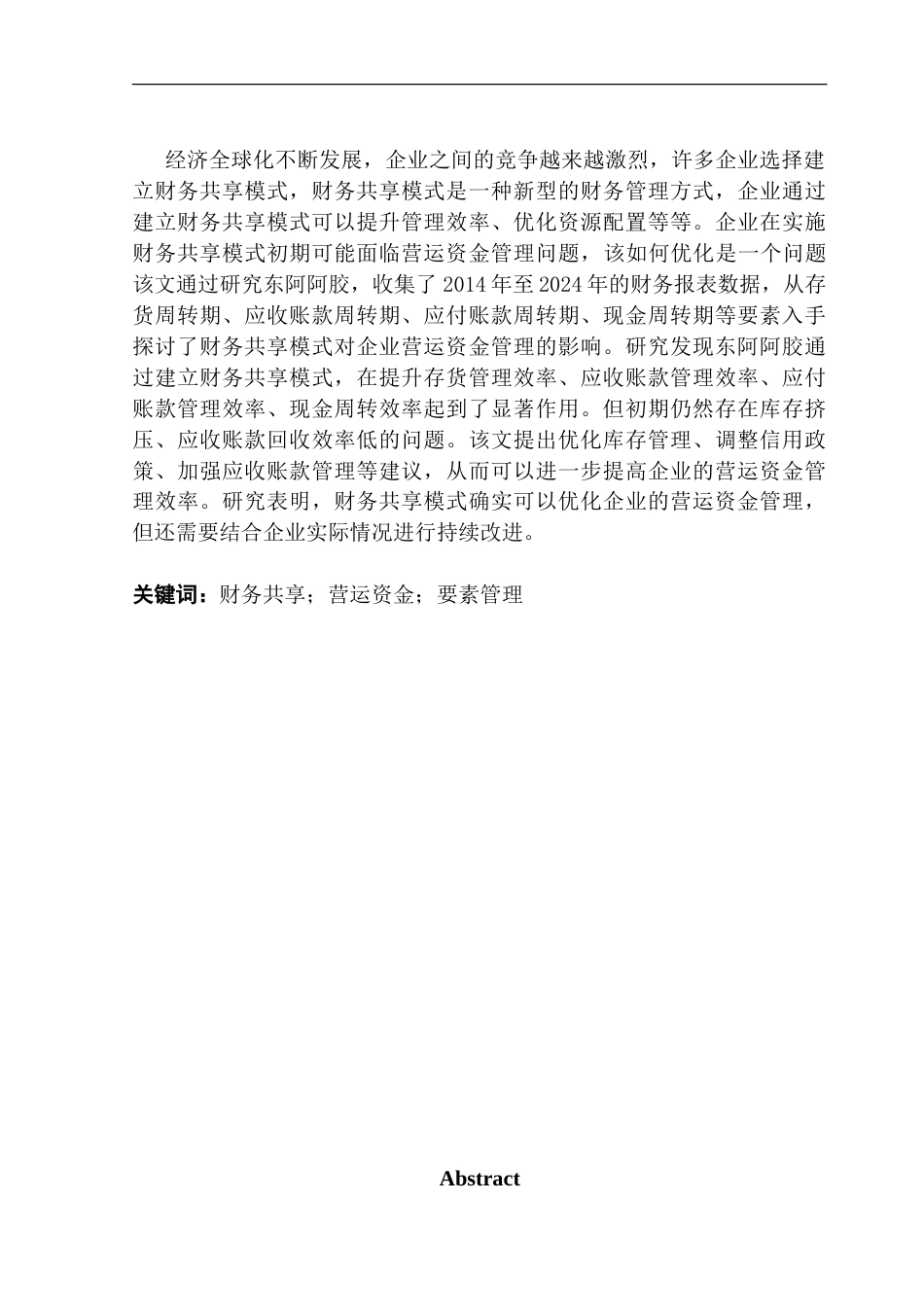 经济全球化不断发展，企业之间的竞争越来越激烈，许多企业选择建立财务共享模式，财务共享模式是一种新型的财务管理方式，企业通过建立财务共享模式可以提升管理效率、优化资源配置等等。企业在实施财务共享模式初期可能面临营运资金管理问题，该如何优化是一个问题该文通过研究东阿阿胶，收集了 2014 年至 2024 年的财务报表数据，从存货周转期、应收账款周转期、应付账款周转期、现金周转期等要素入手探讨了财务共享模式对企业营运资金管理的影响。研究发现东阿阿胶通过建立财务共享模式，在提升存货管理效率、应收账款管理效率、应付账款管理效率、现金周转效率起到了显著作用。但初期仍然存在库存挤压、应收账款回收效率低的问题。该文提出优化库存管理、调整信用政策、加强应收账款管理等建议，从而可以进一步提高企业的营运资金管理效率。研究表明，财务共享模式确实可以优化企业的营运资金管理，但还需要结合企业实际情况进行持续改进。

关键词：财务共享；营运资金；要素管理

Abstract